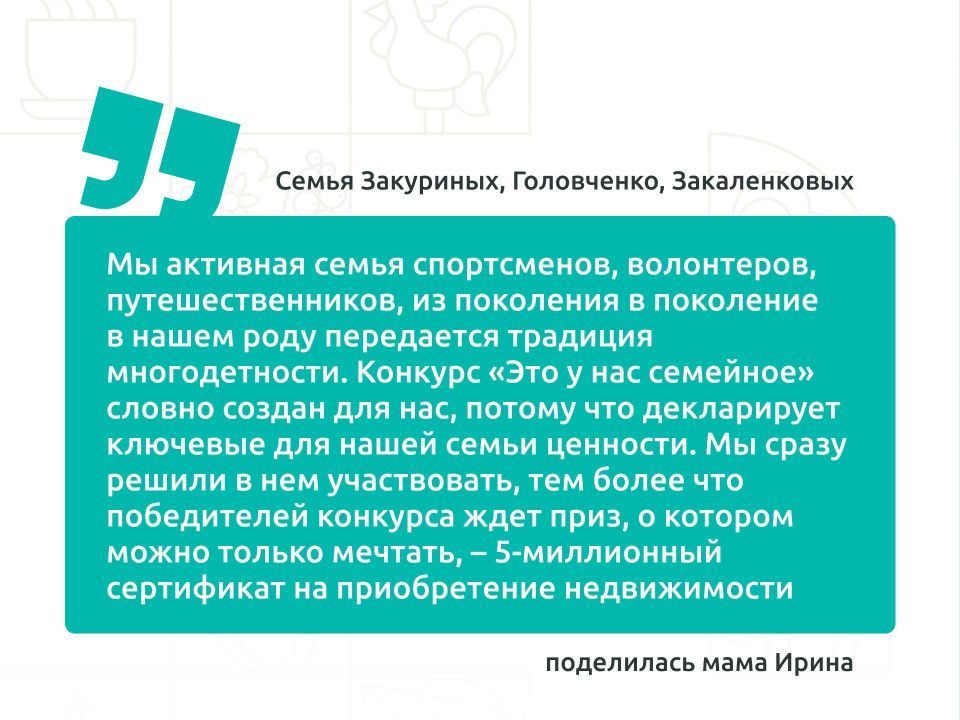 Семья Закуриных, Головченко, Закаленковых

Мы активная семья спортсменов, волонтеров, путешественников, из поколения в поколение в нашем роду передается традиция многодетности. Конкурс «Это у нас семейное» словно создан для нас, потому что декларирует ключевые для нашей семьи ценности. Мы сразу решили в нем участвовать, тем более что победителей конкурса ждет приз, о котором можно только мечтать, – 5-миллионный сертификат на приобретение недвижимости

поделилась мама Ирина